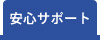 安心サポート